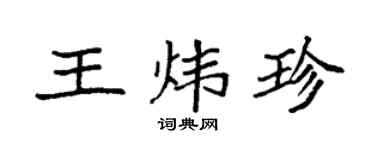 王炜珍
词典网